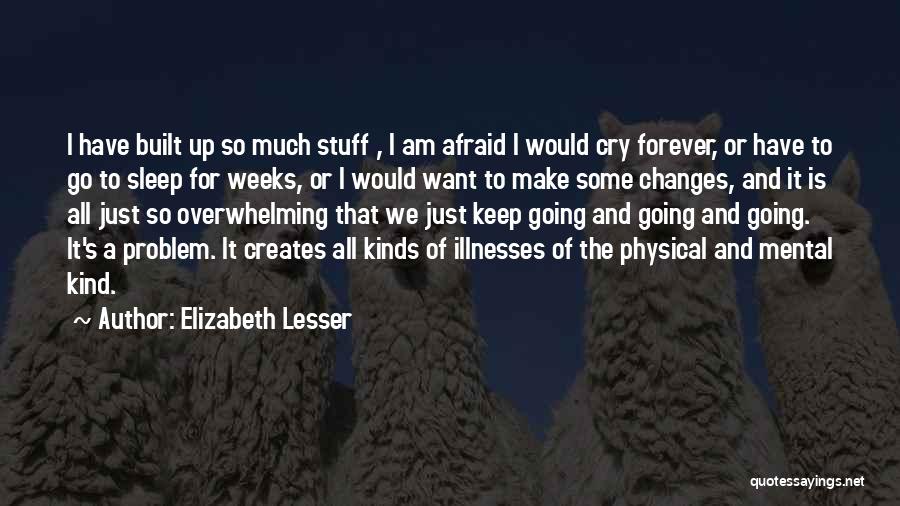 I have built up so much stuff , I am afraid I would cry forever, or have to go to sleep for weeks, or I would want to make some changes, and it is all just so overwhelming that we just keep going and going and going. It's a problem. It creates all kinds of illnesses of the physical and mental kind.

~ Author: Elizabeth Lesser

quotessayings.net